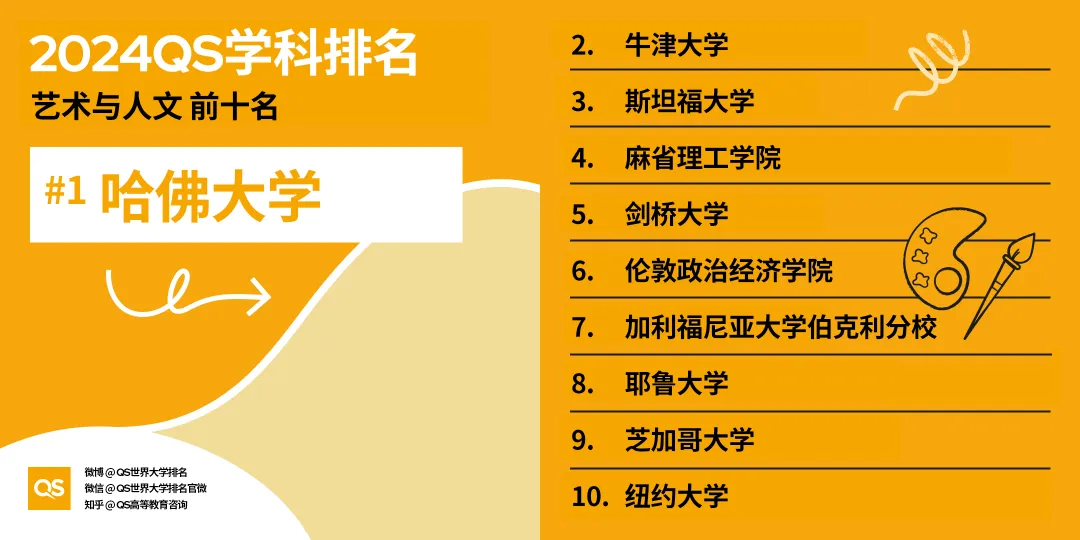 2024QS学科排名
艺术与人文 前十名

#1 哈佛大学

QS
微博 @QS世界大学排名
微信 @QS世界大学排名官微
知乎 @QS高等教育咨询

2. 牛津大学
3. 斯坦福大学
4. 麻省理工学院
5. 剑桥大学
6. 伦敦政治经济学院
7. 加利福尼亚大学伯克利分校
8. 耶鲁大学
9. 芝加哥大学
10. 纽约大学